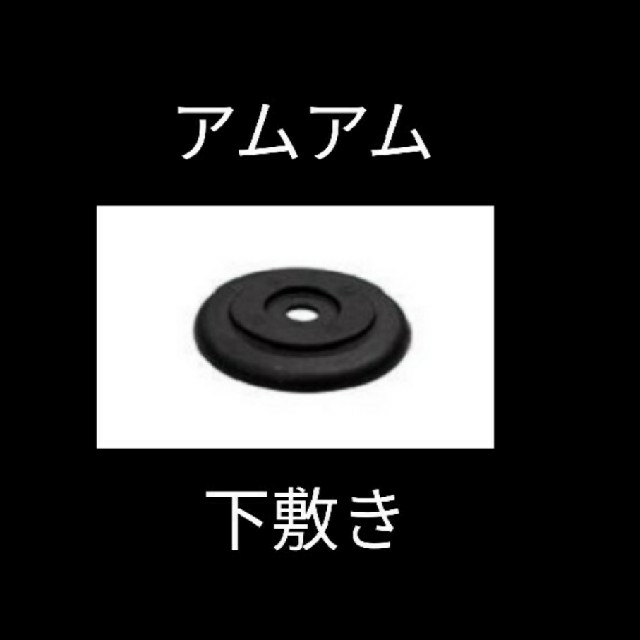 アムアム

下敷き